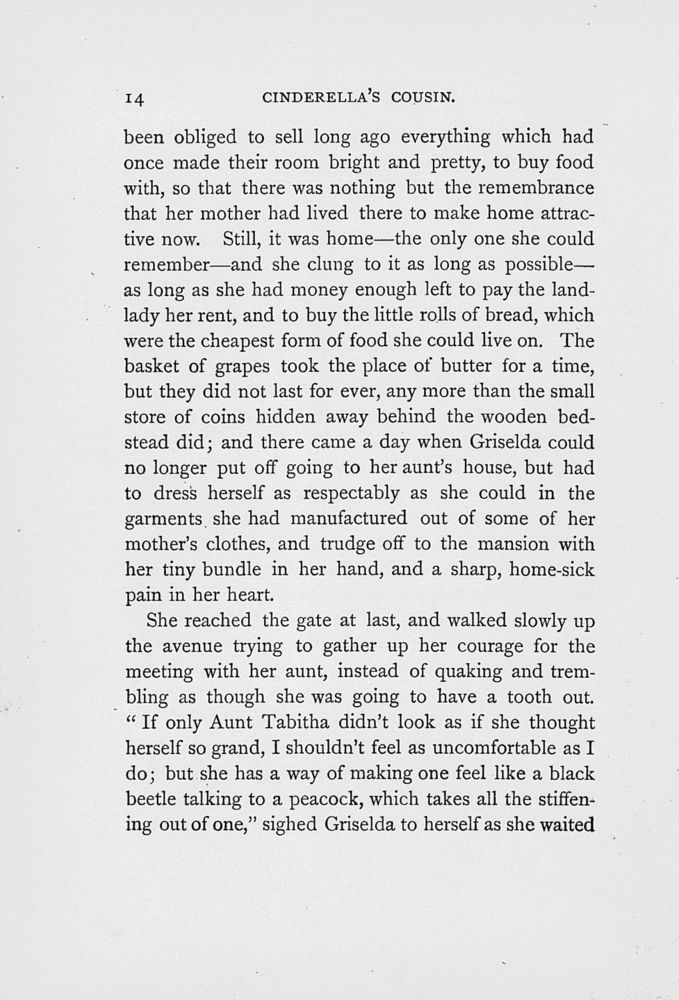 14 CINDERELLA'S COUSIN.

been obliged to sell long ago everything which had once made their room bright and pretty, to buy food with, so that there was nothing but the remembrance that her mother had lived there to make home attractive now. Still, it was home—the only one she could remember—and she clung to it as long as possible—as long as she had money enough left to pay the landlady her rent, and to buy the little rolls of bread, which were the cheapest form of food she could live on. The basket of grapes took the place of butter for a time, but they did not last for ever, any more than the small store of coins hidden away behind the wooden bedstead did; and there came a day when Griselda could no longer put off going to her aunt's house, but had to dress herself as respectably as she could in the garments she had manufactured out of some of her mother's clothes, and trudge off to the mansion with her tiny bundle in her hand, and a sharp, home-sick pain in her heart.

She reached the gate at last, and walked slowly up the avenue trying to gather up her courage for the meeting with her aunt, instead of quaking and trembling as though she was going to have a tooth out. "If only Aunt Tabitha didn't look as if she thought herself so grand, I shouldn't feel as uncomfortable as I do; but she has a way of making one feel like a black beetle talking to a peacock, which takes all the stiffening out of one," sighed Griselda to herself as she waited